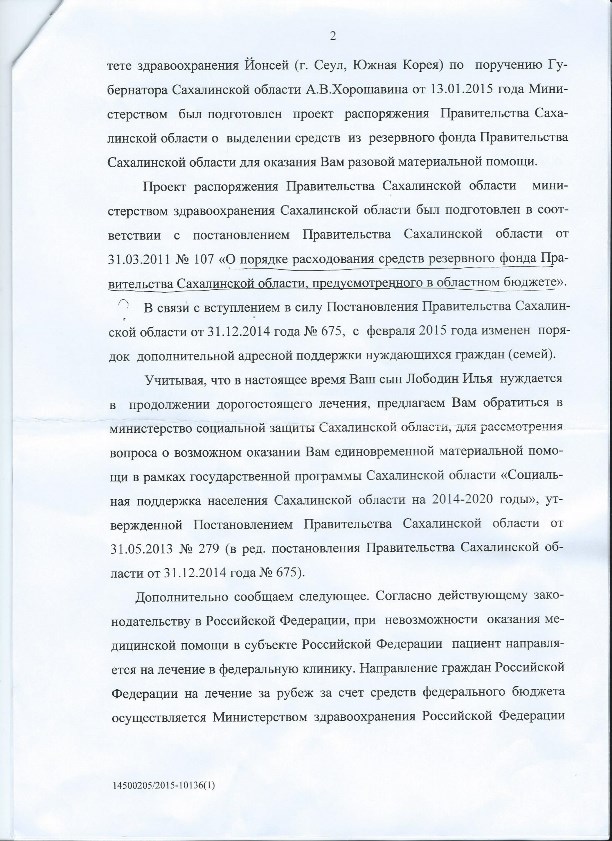 2

тете здравоохранения Йонсей (г. Сеул, Южная Корея) по поручению Губернатора Сахалинской области А.В.Хорошавина от 13.01.2015 года Министерством был подготовлен проект распоряжения Правительства Сахалинской области о выделении средств из резервного фонда Правительства Сахалинской области для оказания Вам разовой материальной помощи.

Проект распоряжения Правительства Сахалинской области министерством здравоохранения Сахалинской области был подготовлен в соответствии с постановлением Правительства Сахалинской области от 31.03.2011 № 107 «О порядке расходования средств резервного фонда Правительства Сахалинской области, предусмотренного в областном бюджете».

В связи с вступлением в силу Постановления Правительства Сахалинской области от 31.12.2014 года № 675, с февраля 2015 года изменен порядок дополнительной адресной поддержки нуждающихся граждан (семей).

Учитывая, что в настоящее время Ваш сын Лободин Илья нуждается в продолжении дорогостоящего лечения, предлагаем Вам обратиться в министерство социальной защиты Сахалинской области, для рассмотрения вопроса о возможном оказании Вам единовременной материальной помощи в рамках государственной программы Сахалинской области «Социальная поддержка населения Сахалинской области на 2014-2020 годы», утвержденной Постановлением Правительства Сахалинской области от 31.05.2013 № 279 (в ред. постановления Правительства Сахалинской области от 31.12.2014 года № 675).

Дополнительно сообщаем следующее. Согласно действующему законодательству в Российской Федерации, при невозможности оказания медицинской помощи в субъекте Российской Федерации пациент направляется на лечение в федеральную клинику. Направление граждан Российской Федерации на лечение за рубеж за счет средств федерального бюджета осуществляется Министерством здравоохранения Российской Федерации

14500205/2015-10136(1)